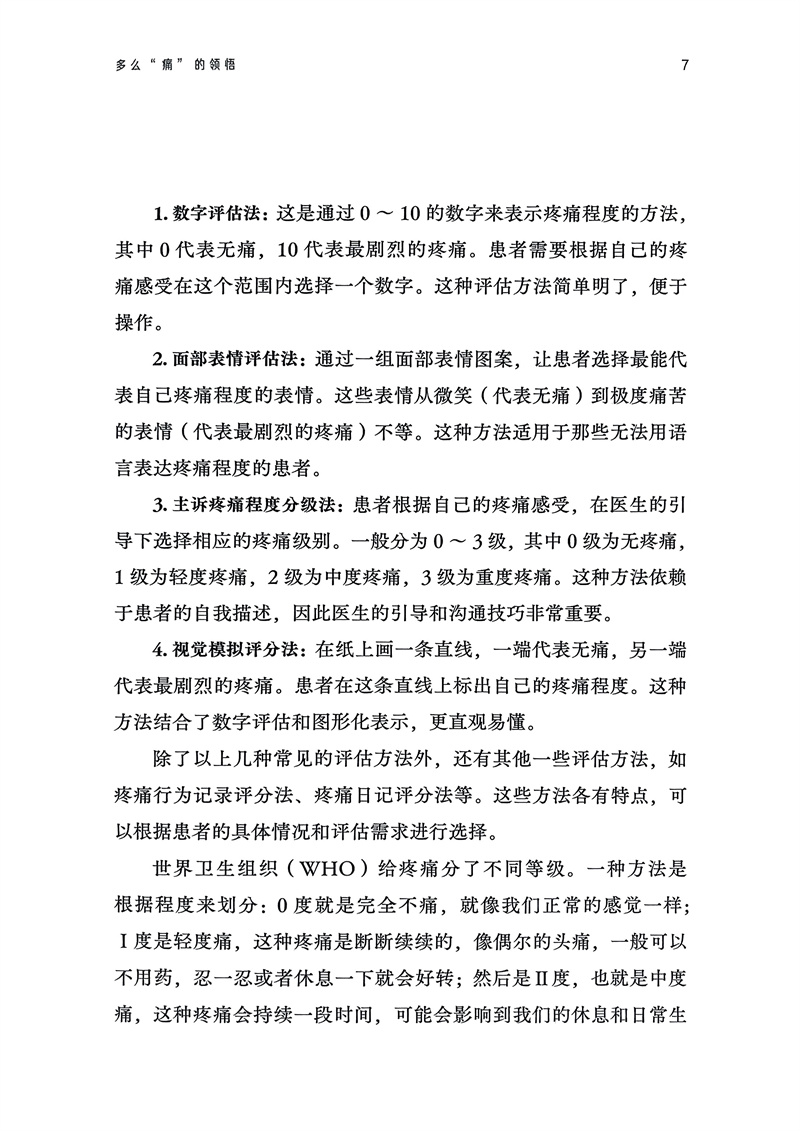 多么“痛”的领悟　　7

1. 数字评估法：这是通过 0 ～ 10 的数字来表示疼痛程度的方法，其中 0 代表无痛，10 代表最剧烈的疼痛。患者需要根据自己的疼痛感受在这个范围内选择一个数字。这种评估方法简单明了，便于操作。

2. 面部表情评估法：通过一组面部表情图案，让患者选择最能代表自己疼痛程度的表情。这些表情从微笑（代表无痛）到极度痛苦的表情（代表最剧烈的疼痛）不等。这种方法适用于那些无法用语言表达疼痛程度的患者。

3. 主诉疼痛程度分级法：患者根据自己的疼痛感受，在医生的引导下选择相应的疼痛级别。一般分为 0 ～ 3 级，其中 0 级为无疼痛，1 级为轻度疼痛，2 级为中度疼痛，3 级为重度疼痛。这种方法依赖于患者的自我描述，因此医生的引导和沟通技巧非常重要。

4. 视觉模拟评分法：在纸上画一条直线，一端代表无痛，另一端代表最剧烈的疼痛。患者在这条直线上标出自己的疼痛程度。这种方法结合了数字评估和图形化表示，更直观易懂。

除了以上几种常见的评估方法外，还有其他一些评估方法，如疼痛行为记录评分法、疼痛日记评分法等。这些方法各有特点，可以根据患者的具体情况和评估需求进行选择。

世界卫生组织（WHO）给疼痛分了不同等级。一种方法是根据程度来划分：0 度就是完全不痛，就像我们正常的感觉一样；Ⅰ度是轻度痛，这种疼痛是断断续续的，像偶尔的头痛，一般可以不用药，忍一忍或者休息一下就会好转；然后是Ⅱ度，也就是中度痛，这种疼痛会持续一段时间，可能会影响到我们的休息和日常生